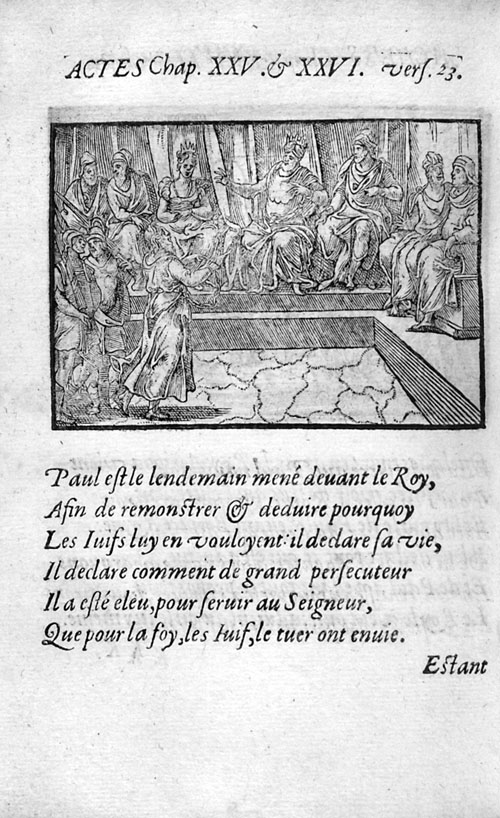 ACTES Chap. XXV. & XXVI. verſ. 23.

Paul eſt le lendemain mené deuant le Roy,
Afin de remonſtrer & deduire pourquoy
Les Iuifs luy en vouloyent: il declare ſa vie,
Il declare comment de grand perſecuteur
Il a eſté eleu, pour ſeruir au Seigneur,
Que pour la foy, les Iuif, le tuer ont enuie.

Eſtant